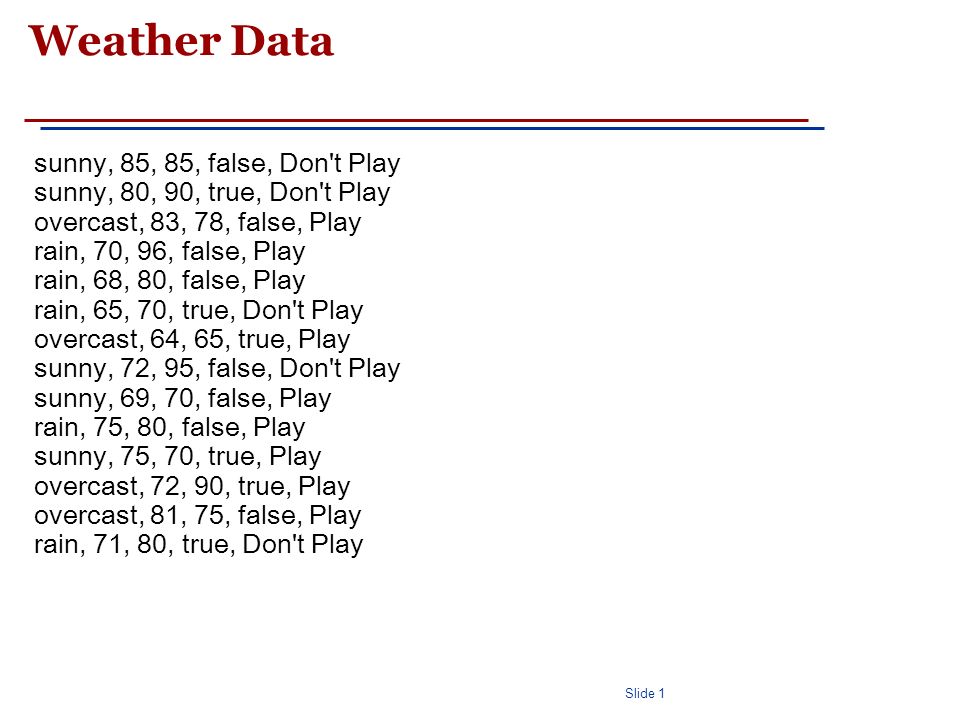 Weather Data

sunny, 85, 85, false, Don't Play
sunny, 80, 90, true, Don't Play
overcast, 83, 78, false, Play
rain, 70, 96, false, Play
rain, 68, 80, false, Play
rain, 65, 70, true, Don't Play
overcast, 64, 65, true, Play
sunny, 72, 95, false, Don't Play
sunny, 69, 70, false, Play
rain, 75, 80, false, Play
sunny, 75, 70, true, Play
overcast, 72, 90, true, Play
overcast, 81, 75, false, Play
rain, 71, 80, true, Don't Play

Slide 1